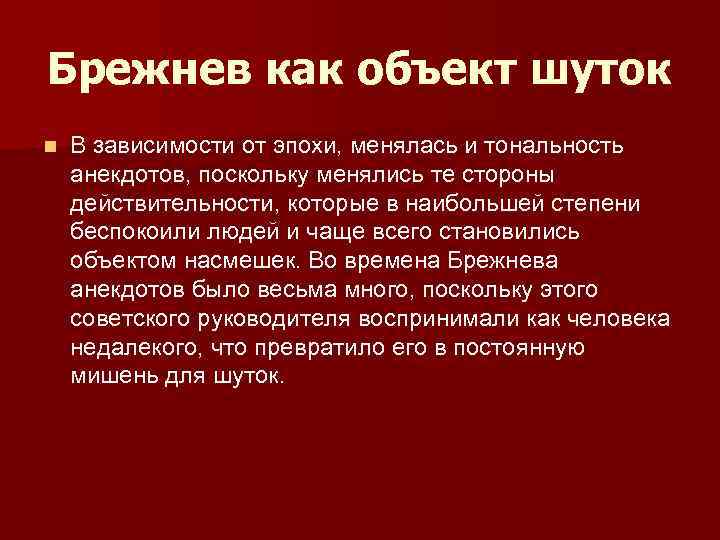 Брежнев как объект шуток

В зависимости от эпохи, менялась и тональность анекдотов, поскольку менялись те стороны действительности, которые в наибольшей степени беспокоили людей и чаще всего становились объектом насмешек. Во времена Брежнева анекдотов было весьма много, поскольку этого советского руководителя воспринимали как человека недалекого, что превратило его в постоянную мишень для шуток.